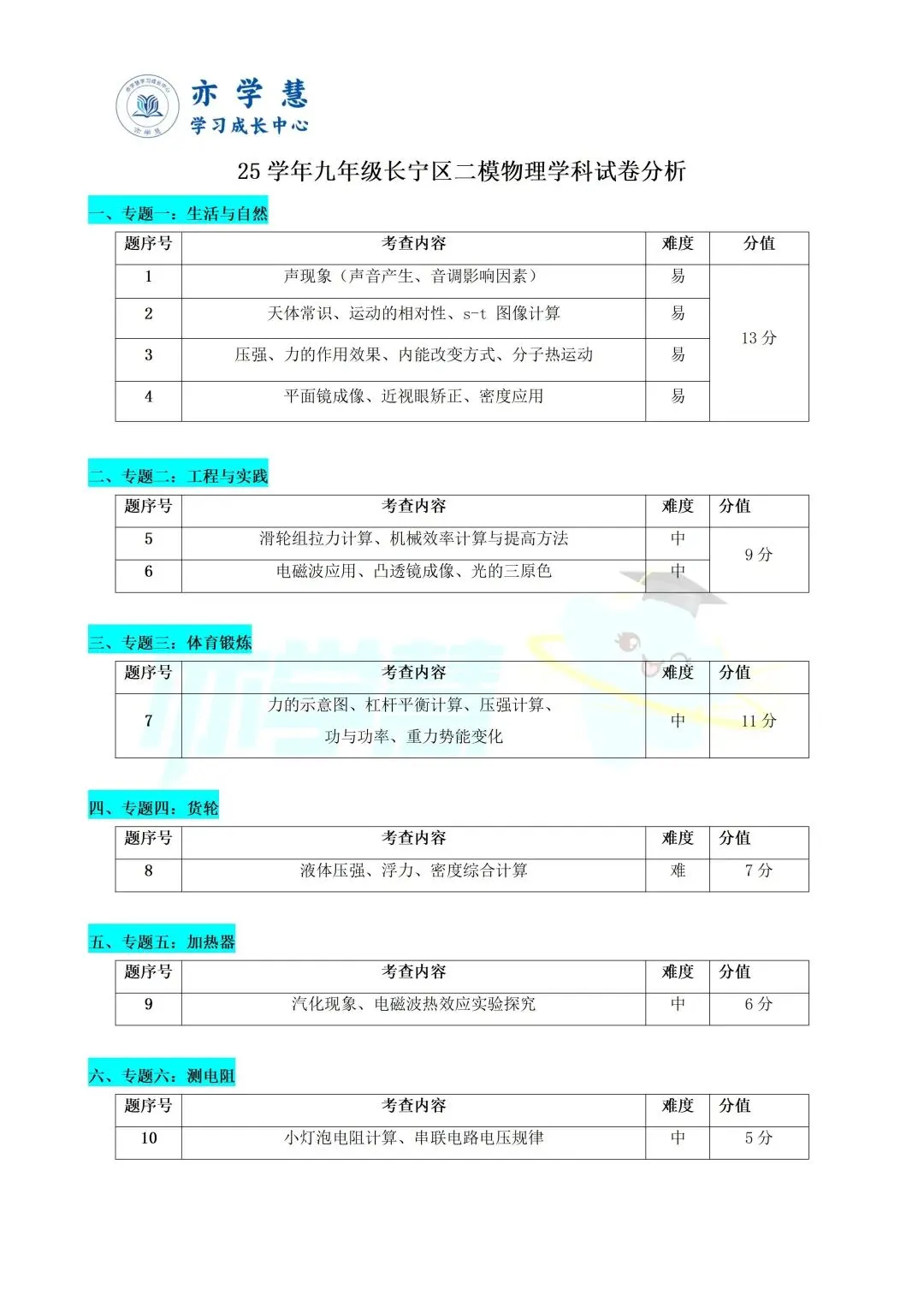 亦学慧
学习成长中心

25 学年九年级长宁区二模物理学科试卷分析

一、专题一：生活与自然

| 题序号 | 考查内容 | 难度 | 分值 |
|---|---|---|---|
| 1 | 声现象（声音产生、音调影响因素） | 易 | 13 分 |
| 2 | 天体常识、运动的相对性、s-t 图像计算 | 易 | |
| 3 | 压强、力的作用效果、内能改变方式、分子热运动 | 易 | |
| 4 | 平面镜成像、近视眼矫正、密度应用 | 易 | |

二、专题二：工程与实践

| 题序号 | 考查内容 | 难度 | 分值 |
|---|---|---|---|
| 5 | 滑轮组拉力计算、机械效率计算与提高方法 | 中 | 9 分 |
| 6 | 电磁波应用、凸透镜成像、光的三原色 | 中 | |

三、专题三：体育锻炼

| 题序号 | 考查内容 | 难度 | 分值 |
|---|---|---|---|
| 7 | 力的示意图、杠杆平衡计算、压强计算、功与功率、重力势能变化 | 中 | 11 分 |

四、专题四：货轮

| 题序号 | 考查内容 | 难度 | 分值 |
|---|---|---|---|
| 8 | 液体压强、浮力、密度综合计算 | 难 | 7 分 |

五、专题五：加热器

| 题序号 | 考查内容 | 难度 | 分值 |
|---|---|---|---|
| 9 | 汽化现象、电磁波热效应实验探究 | 中 | 6 分 |

六、专题六：测电阻

| 题序号 | 考查内容 | 难度 | 分值 |
|---|---|---|---|
| 10 | 小灯泡电阻计算、串联电路电压规律 | 中 | 5 分 |